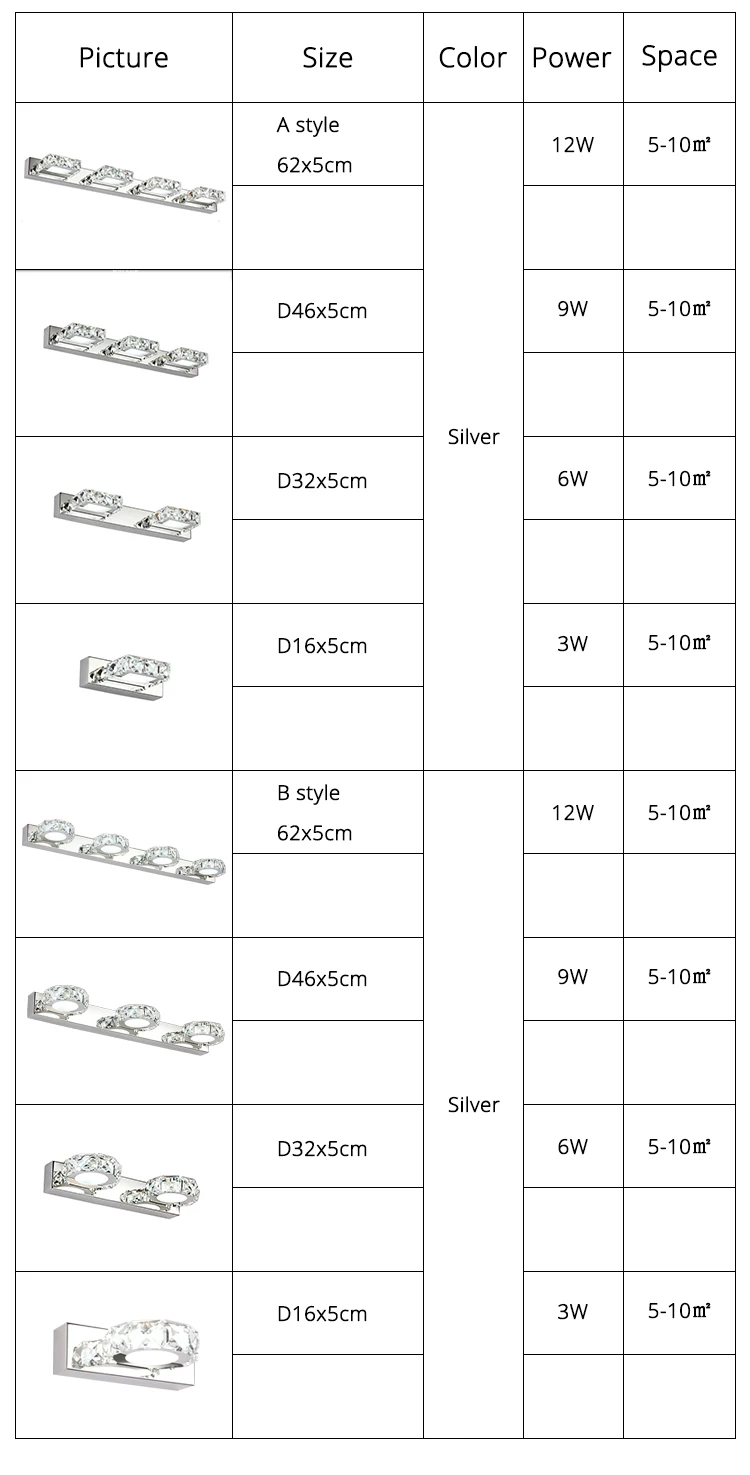 | Picture | Size | Color | Power | Space |
|---|---|---|---|---|
|  | A style 62x5cm | Silver | 12W | 5-10㎡ |
|  |  |  |  |  |
|  | D46x5cm |  | 9W | 5-10㎡ |
|  |  |  |  |  |
|  | D32x5cm |  | 6W | 5-10㎡ |
|  |  |  |  |  |
|  | D16x5cm |  | 3W | 5-10㎡ |
|  |  |  |  |  |
|  | B style 62x5cm | Silver | 12W | 5-10㎡ |
|  |  |  |  |  |
|  | D46x5cm |  | 9W | 5-10㎡ |
|  |  |  |  |  |
|  | D32x5cm |  | 6W | 5-10㎡ |
|  |  |  |  |  |
|  | D16x5cm |  | 3W | 5-10㎡ |
|  |  |  |  |  |